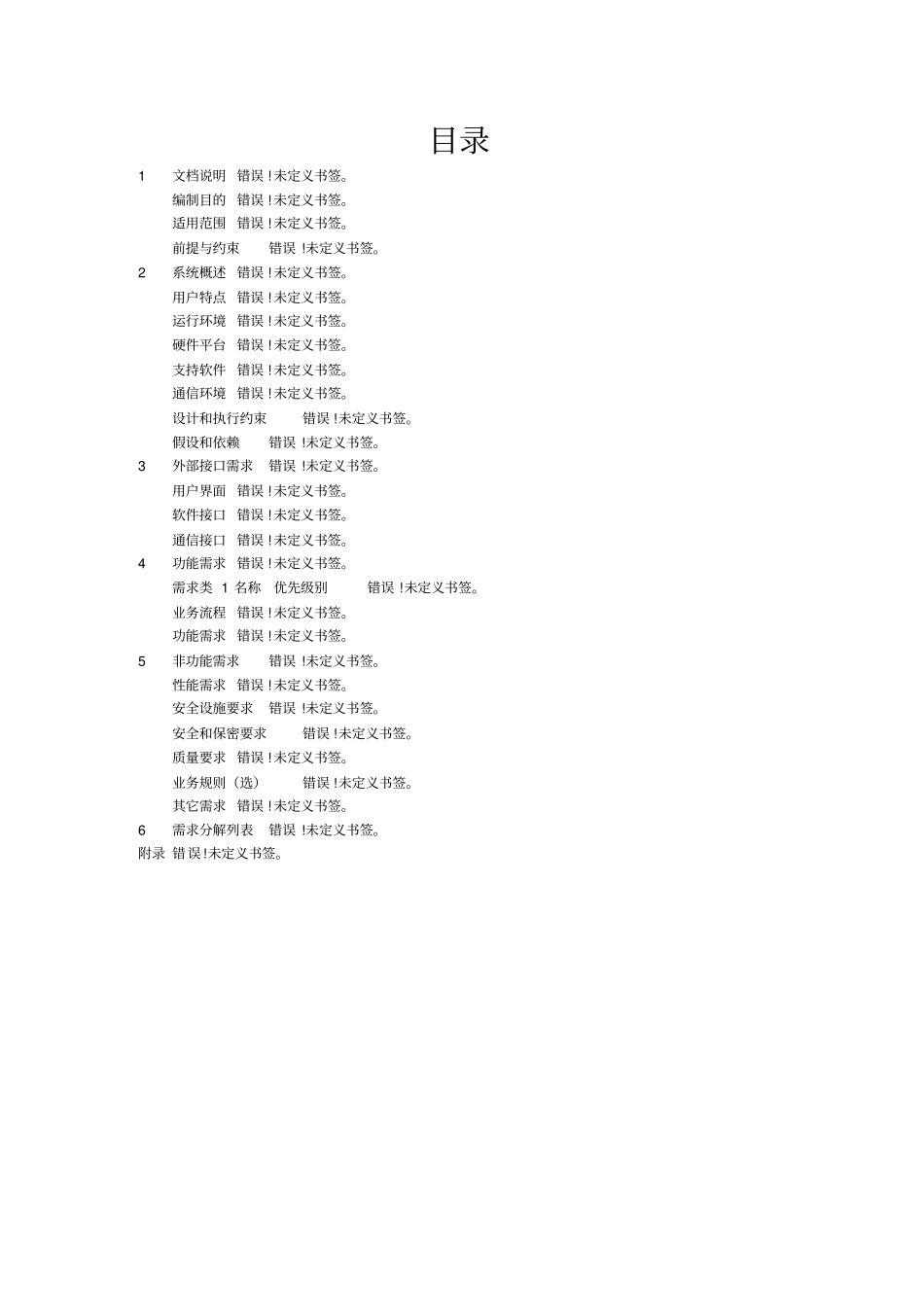 目录

1 文档说明 错误!未定义书签。

编制目的 错误!未定义书签。

适用范围 错误!未定义书签。

前提与约束 错误!未定义书签。

2 系统概述 错误!未定义书签。

用户特点 错误!未定义书签。

运行环境 错误!未定义书签。

硬件平台 错误!未定义书签。

支持软件 错误!未定义书签。

通信环境 错误!未定义书签。

设计和执行约束 错误!未定义书签。

假设和依赖 错误!未定义书签。

3 外部接口需求 错误!未定义书签。

用户界面 错误!未定义书签。

软件接口 错误!未定义书签。

通信接口 错误!未定义书签。

4 功能需求 错误!未定义书签。

需求类 1 名称 优先级别 错误!未定义书签。

业务流程 错误!未定义书签。

功能需求 错误!未定义书签。

5 非功能需求 错误!未定义书签。

性能需求 错误!未定义书签。

安全设施要求 错误!未定义书签。

安全和保密要求 错误!未定义书签。

质量要求 错误!未定义书签。

业务规则(选) 错误!未定义书签。

其它需求 错误!未定义书签。

6 需求分解列表 错误!未定义书签。

附录 错误!未定义书签。